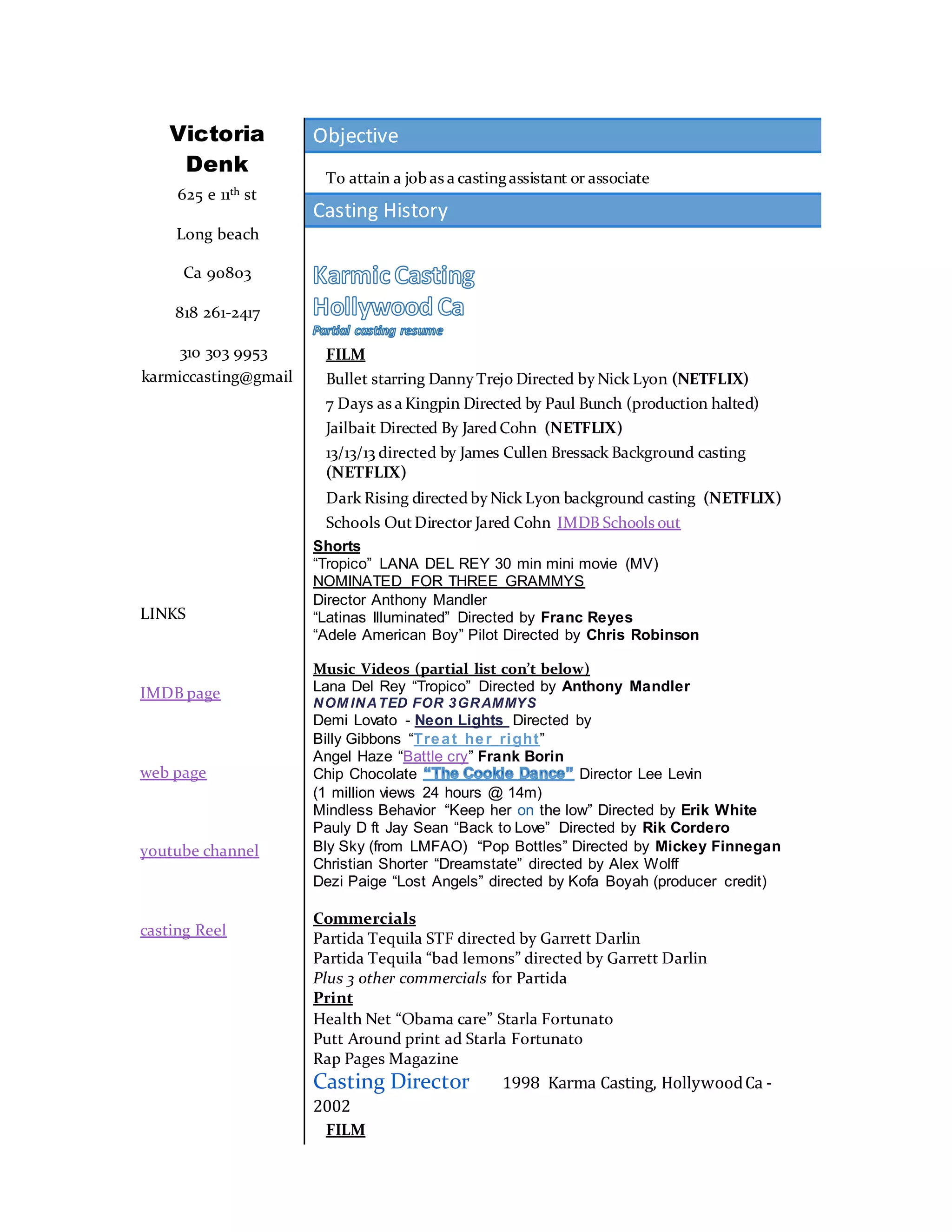 Victoria Denk

625 e 11$^{th}$ st

Long beach

Ca 90803

818 261-2417

310 303 9953
karmiccasting@gmail

LINKS

IMDB page

web page

youtube channel

casting Reel

Objective

To attain a job as a casting assistant or associate

Casting History

Karmic Casting
Hollywood Ca
Partial casting resume

FILM
Bullet starring Danny Trejo Directed by Nick Lyon (NETFLIX)
7 Days as a Kingpin Directed by Paul Bunch (production halted)
Jailbait Directed By Jared Cohn (NETFLIX)
13/13/13 directed by James Cullen Bressack Background casting (NETFLIX)
Dark Rising directed by Nick Lyon background casting (NETFLIX)
Schools Out Director Jared Cohn IMDB Schools out

Shorts
“Tropico” LANA DEL REY 30 min mini movie (MV)
NOMINATED FOR THREE GRAMMYS
Director Anthony Mandler
“Latinas Illuminated” Directed by Franc Reyes
“Adele American Boy” Pilot Directed by Chris Robinson

Music Videos (partial list con’t below)
Lana Del Rey “Tropico” Directed by Anthony Mandler
NOMINATED FOR 3GRAMMYS
Demi Lovato - Neon Lights Directed by
Billy Gibbons “Treat her right”
Angel Haze “Battle cry” Frank Borin
Chip Chocolate “The Cookie Dance” Director Lee Levin
(1 million views 24 hours @ 14m)
Mindless Behavior “Keep her on the low” Directed by Erik White
Pauly D ft Jay Sean “Back to Love” Directed by Rik Cordero
Bly Sky (from LMFAO) “Pop Bottles” Directed by Mickey Finnegan
Christian Shorter “Dreamstate” directed by Alex Wolff
Dezi Paige “Lost Angels” directed by Kofa Boyah (producer credit)

Commercials
Partida Tequila STF directed by Garrett Darlin
Partida Tequila “bad lemons” directed by Garrett Darlin
Plus 3 other commercials for Partida
Print
Health Net “Obama care” Starla Fortunato
Putt Around print ad Starla Fortunato
Rap Pages Magazine
Casting Director 1998 Karma Casting, Hollywood Ca - 2002
FILM